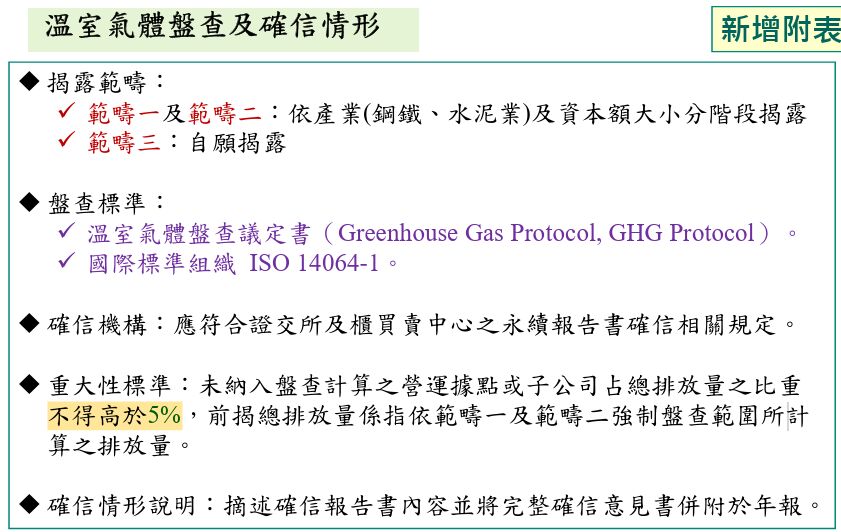 溫室氣體盤查及確信情形

新增附表

◆ 揭露範疇：
✓ 範疇一及範疇二：依產業(鋼鐵、水泥業)及資本額大小分階段揭露
✓ 範疇三：自願揭露

◆ 盤查標準：
✓ 溫室氣體盤查議定書（Greenhouse Gas Protocol, GHG Protocol）。
✓ 國際標準組織 ISO 14064-1。

◆ 確信機構：應符合證交所及櫃買賣中心之永續報告書確信相關規定。

◆ 重大性標準：未納入盤查計算之營運據點或子公司占總排放量之比重不得高於5%，前揭總排放量係指依範疇一及範疇二強制盤查範圍所計算之排放量。

◆ 確信情形說明：摘述確信報告書內容並將完整確信意見書併附於年報。